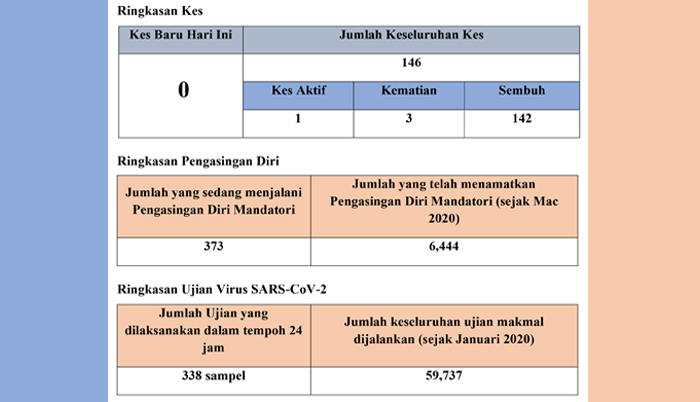 Ringkasan Kes

| Kes Baru Hari Ini | Jumlah Keseluruhan Kes | | |
|---|---|---|---|
| 0 | 146 | | |
| | Kes Aktif | Kematian | Sembuh |
| | 1 | 3 | 142 |

Ringkasan Pengasingan Diri

| Jumlah yang sedang menjalani Pengasingan Diri Mandatori | Jumlah yang telah menamatkan Pengasingan Diri Mandatori (sejak Mac 2020) |
|---|---|
| 373 | 6,444 |

Ringkasan Ujian Virus SARS-CoV-2

| Jumlah Ujian yang dilaksanakan dalam tempoh 24 jam | Jumlah keseluruhan ujian makmal dijalankan (sejak Januari 2020) |
|---|---|
| 338 sampel | 59,737 |